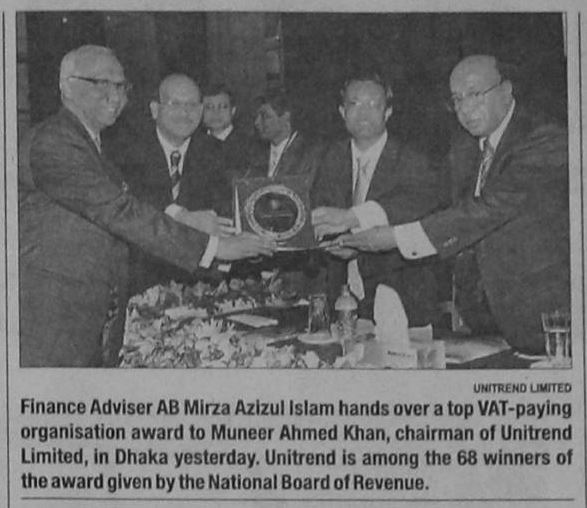 UNITREND LIMITED

Finance Adviser AB Mirza Azizul Islam hands over a top VAT-paying organisation award to Muneer Ahmed Khan, chairman of Unitrend Limited, in Dhaka yesterday. Unitrend is among the 68 winners of the award given by the National Board of Revenue.